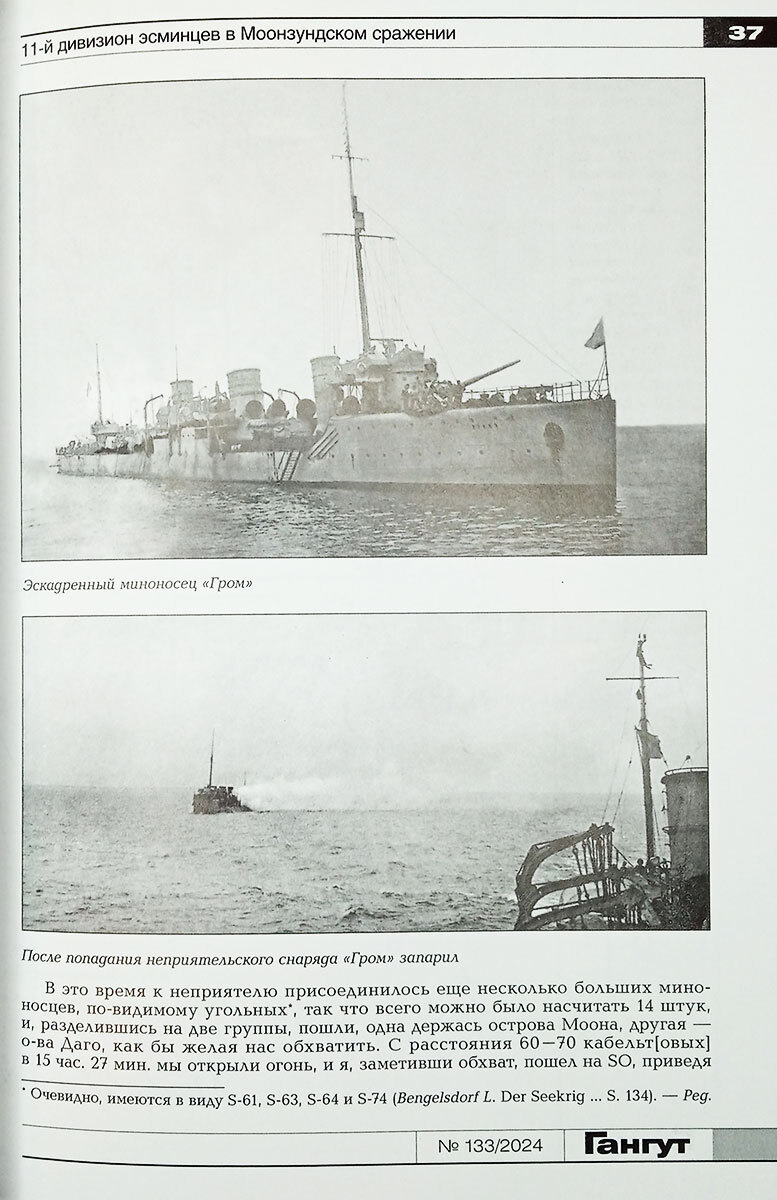 11-й дивизион эсминцев в Моонзундском сражении

37

Эскадренный миноносец «Гром»

После попадания неприятельского снаряда «Гром» запарил

В это время к неприятелю присоединилось еще несколько больших миноносцев, по-видимому угольных*, так что всего можно было насчитать 14 штук, и, разделившись на две группы, пошли, одна держась острова Моона, другая — о-ва Даго, как бы желая нас обхватить. С расстояния 60—70 кабельт[овых] в 15 час. 27 мин. мы открыли огонь, и я, заметивши обхват, пошел на SO, приведя

* Очевидно, имеются в виду S-61, S-63, S-64 и S-74 (Bengelsdorf L. Der Seekrig ... S. 134). — Ред.

№ 133/2024

Гангут